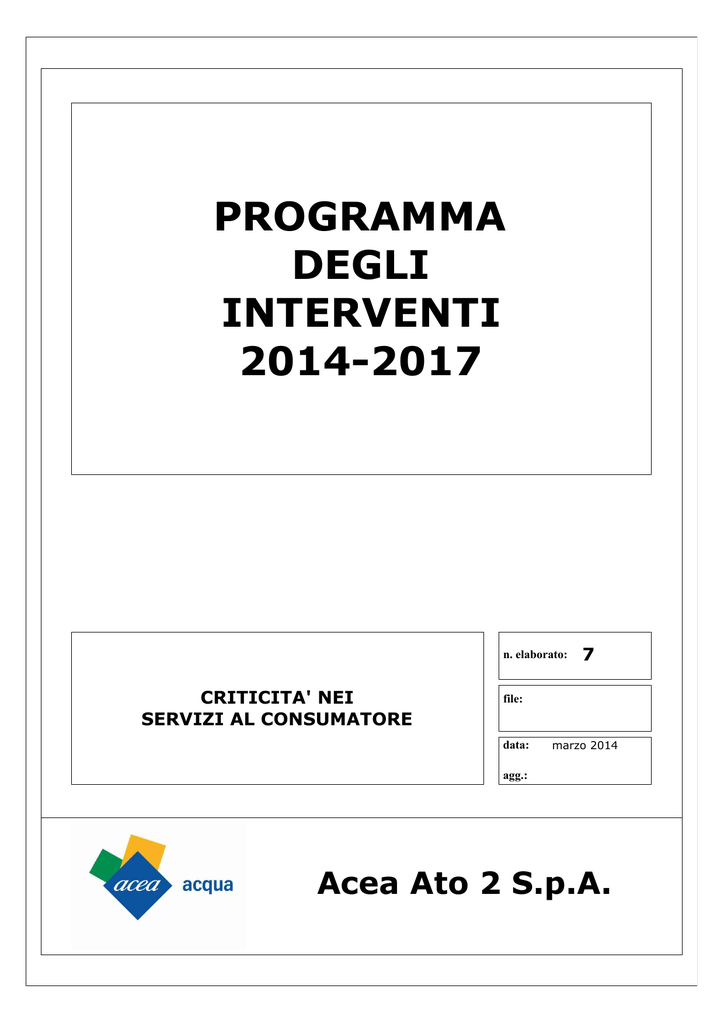 PROGRAMMA
DEGLI
INTERVENTI
2014-2017

CRITICITA' NEI
SERVIZI AL CONSUMATORE

n. elaborato: 7

file:

data: marzo 2014

agg.:

acea acqua

Acea Ato 2 S.p.A.